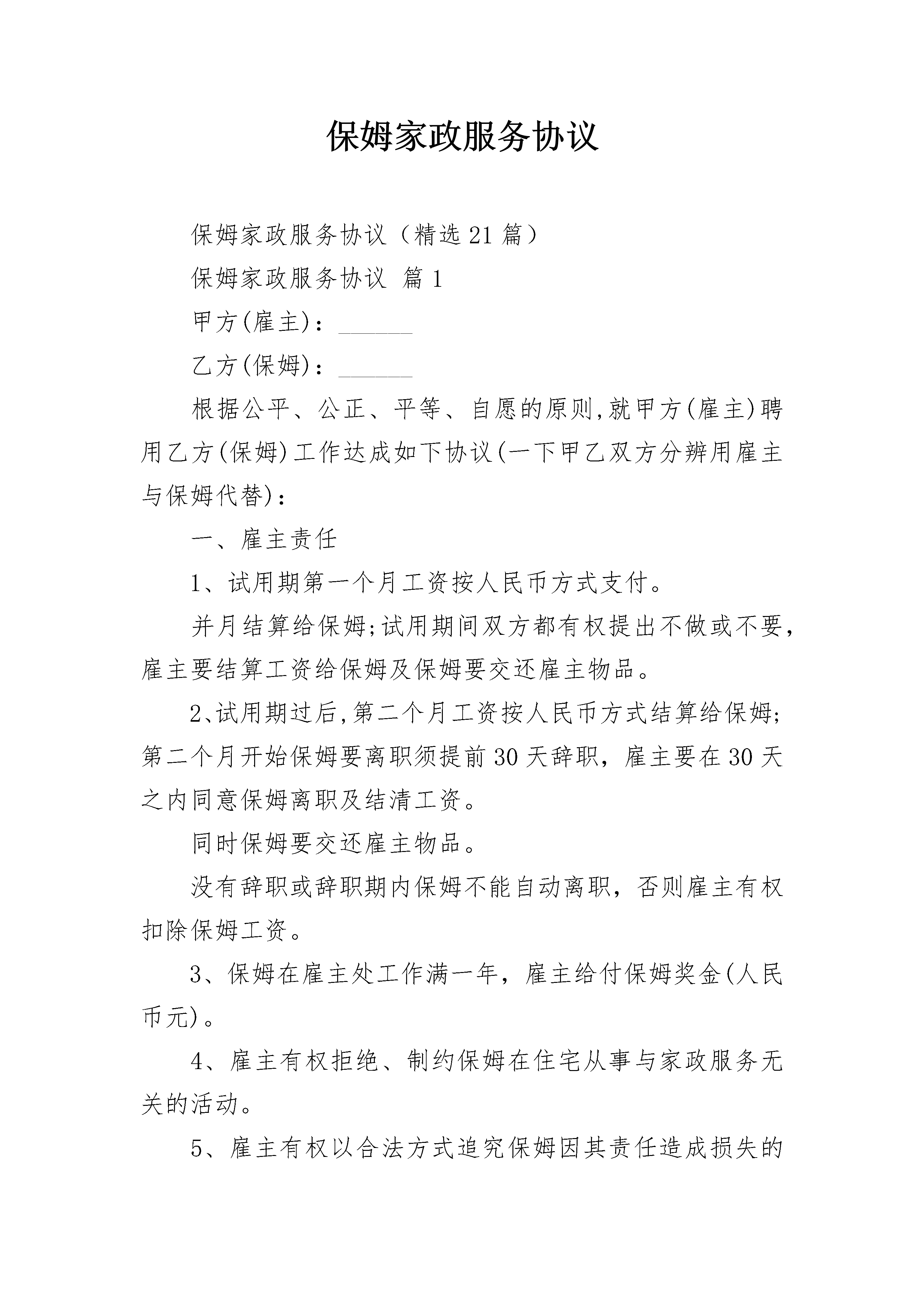 保姆家政服务协议

保姆家政服务协议（精选21篇）

保姆家政服务协议 篇1

甲方(雇主)：______

乙方(保姆)：______

根据公平、公正、平等、自愿的原则,就甲方(雇主)聘用乙方(保姆)工作达成如下协议(一下甲乙双方分辨用雇主与保姆代替)：

一、雇主责任

1、试用期第一个月工资按人民币方式支付。

并月结算给保姆;试用期间双方都有权提出不做或不要，雇主要结算工资给保姆及保姆要交还雇主物品。

2、试用期过后,第二个月工资按人民币方式结算给保姆;第二个月开始保姆要离职须提前30天辞职，雇主要在30天之内同意保姆离职及结清工资。

同时保姆要交还雇主物品。

没有辞职或辞职期内保姆不能自动离职，否则雇主有权扣除保姆工资。

3、保姆在雇主处工作满一年，雇主给付保姆奖金(人民币元)。

4、雇主有权拒绝、制约保姆在住宅从事与家政服务无关的活动。

5、雇主有权以合法方式追究保姆因其责任造成损失的